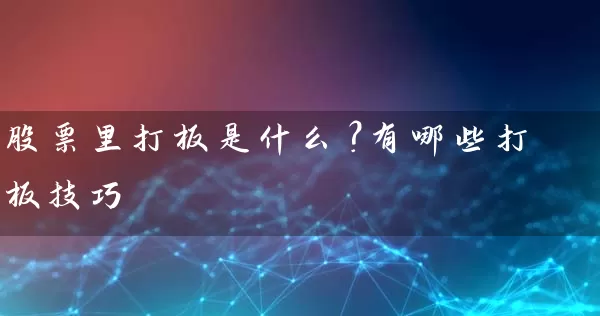 股票里打板是什么？有哪些打板技巧